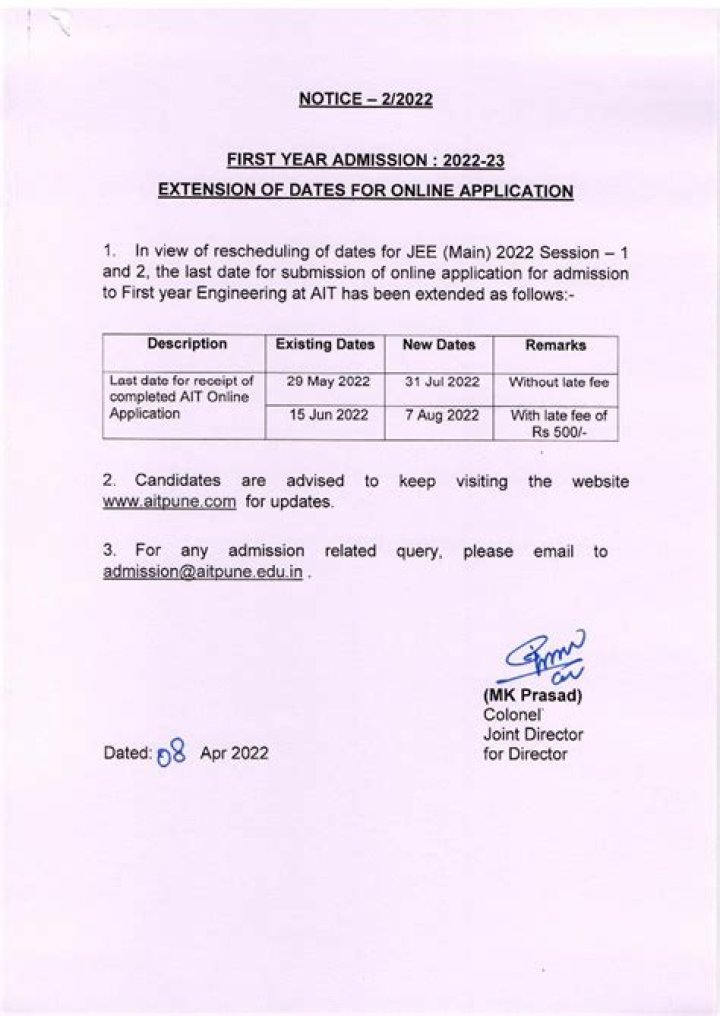 NOTICE – 2/2022

FIRST YEAR ADMISSION : 2022-23
EXTENSION OF DATES FOR ONLINE APPLICATION

1. In view of rescheduling of dates for JEE (Main) 2022 Session – 1 and 2, the last date for submission of online application for admission to First year Engineering at AIT has been extended as follows:-

| Description | Existing Dates | New Dates | Remarks |
|---|---|---|---|
| Last date for receipt of completed AIT Online Application | 29 May 2022 | 31 Jul 2022 | Without late fee |
| | 15 Jun 2022 | 7 Aug 2022 | With late fee of Rs 500/- |

2. Candidates are advised to keep visiting the website www.aitpune.com for updates.

3. For any admission related query, please email to admission@aitpune.edu.in .

(MK Prasad)
Colonel
Joint Director
for Director

Dated: 08 Apr 2022